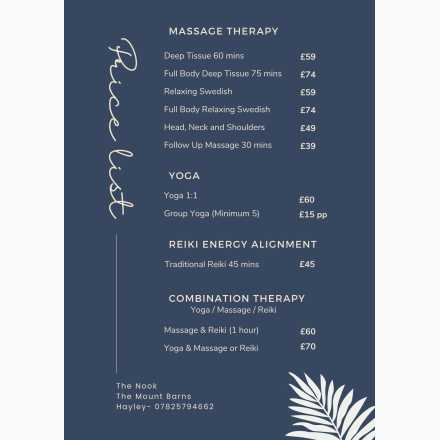 Price list

MASSAGE THERAPY

Deep Tissue 60 mins £59

Full Body Deep Tissue 75 mins £74

Relaxing Swedish £59

Full Body Relaxing Swedish £74

Head, Neck and Shoulders £49

Follow Up Massage 30 mins £39

YOGA

Yoga 1:1 £60

Group Yoga (Minimum 5) £15 pp

REIKI ENERGY ALIGNMENT

Traditional Reiki 45 mins £45

COMBINATION THERAPY
Yoga / Massage / Reiki

Massage & Reiki (1 hour) £60

Yoga & Massage or Reiki £70

The Nook
The Mount Barns
Hayley- 07825794662